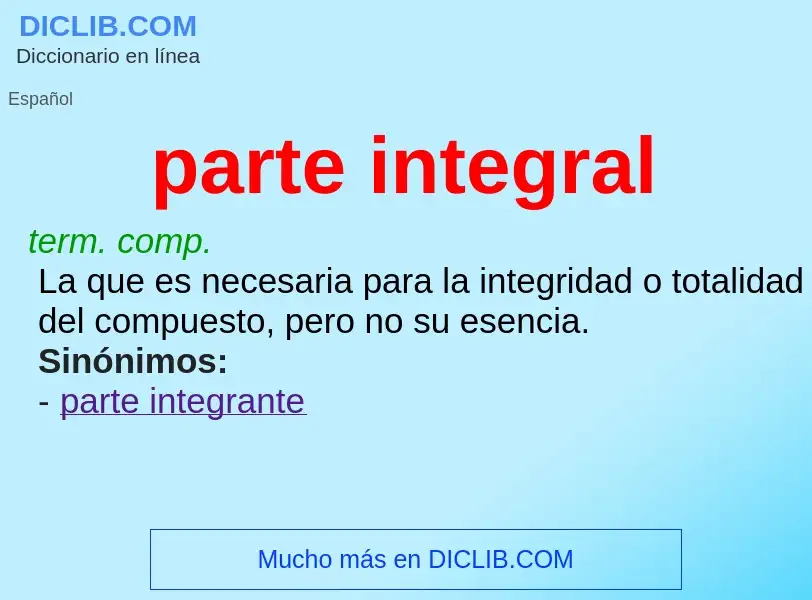 DICLIB.COM
Diccionario en línea

Español

parte integral

term. comp.
La que es necesaria para la integridad o totalidad del compuesto, pero no su esencia.
Sinónimos:
- parte integrante

Mucho más en DICLIB.COM